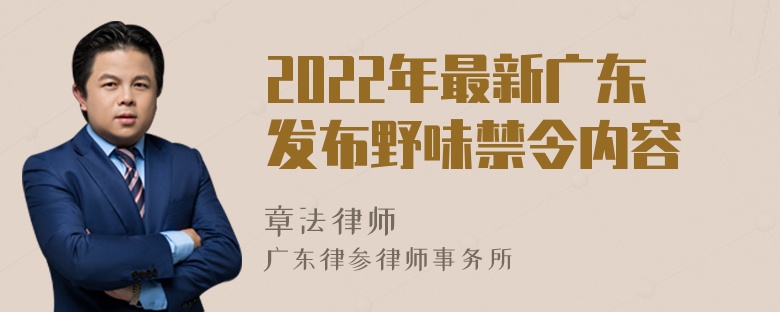 2022年最新广东发布野味禁令内容

章法律师
广东律参律师事务所